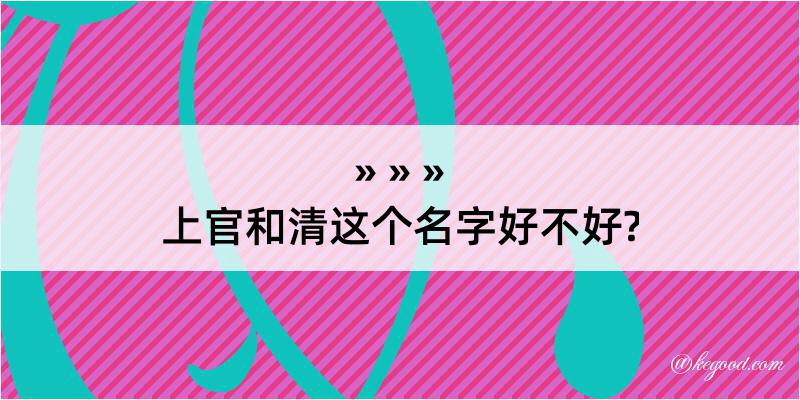 » » »
上官和清这个名字好不好?

@kegood.com